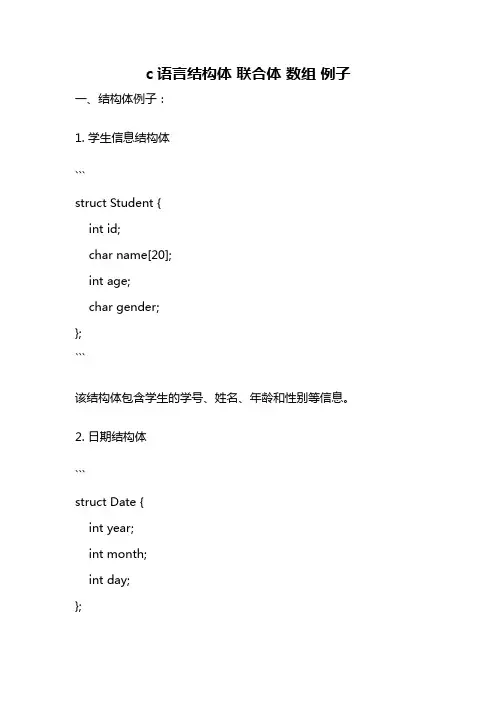 c 语言结构体 联合体 数组 例子

一、结构体例子：

1. 学生信息结构体

```

struct Student {

int id;

char name[20];

int age;

char gender;

};

```

该结构体包含学生的学号、姓名、年龄和性别等信息。

2. 日期结构体

```

struct Date {

int year;

int month;

int day;

};